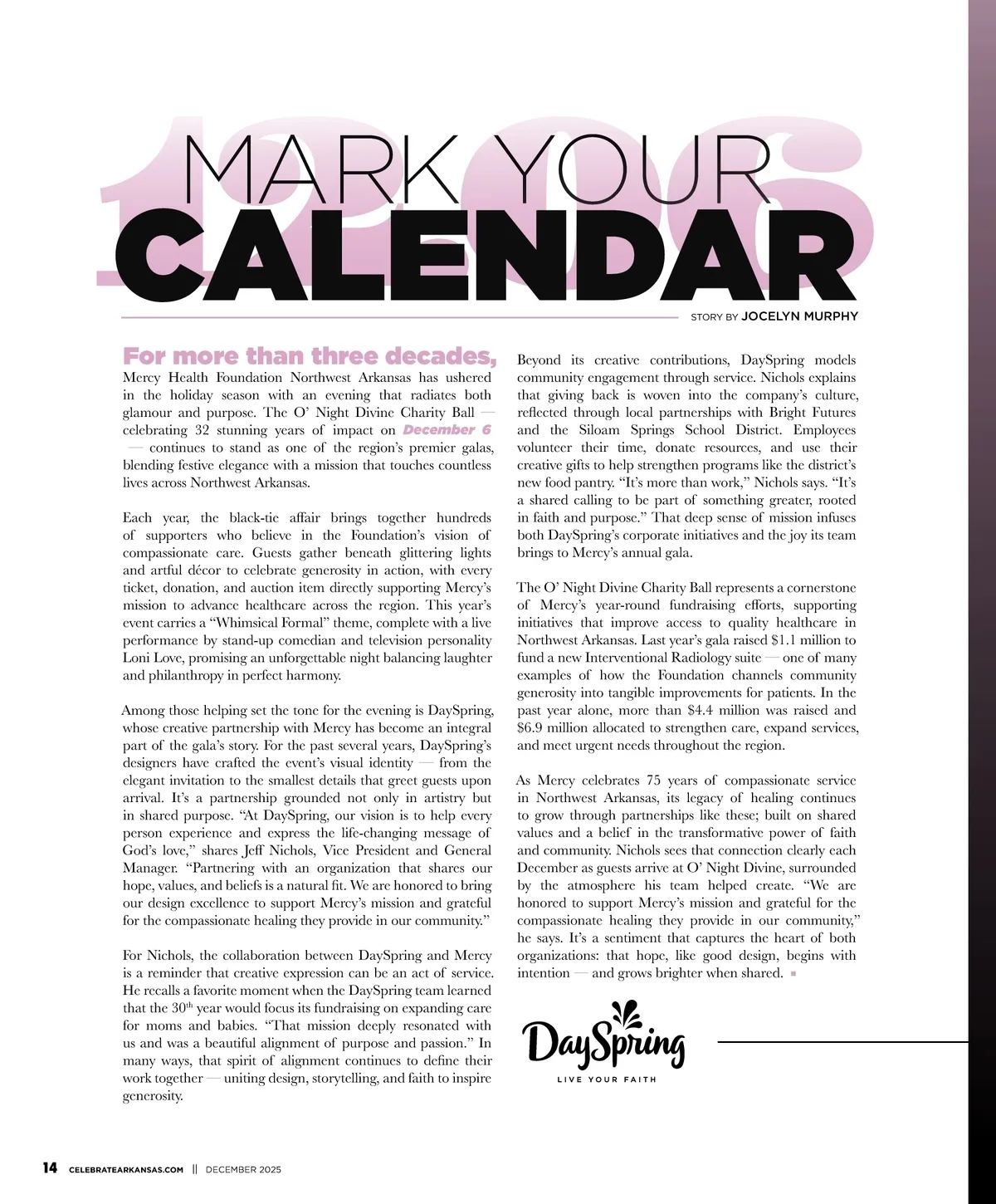 12.06

MARK YOUR CALENDAR

STORY BY JOCELYN MURPHY

For more than three decades, Mercy Health Foundation Northwest Arkansas has ushered in the holiday season with an evening that radiates both glamour and purpose. The O' Night Divine Charity Ball — celebrating 32 stunning years of impact on December 6 — continues to stand as one of the region's premier galas, blending festive elegance with a mission that touches countless lives across Northwest Arkansas.

Each year, the black-tie affair brings together hundreds of supporters who believe in the Foundation's vision of compassionate care. Guests gather beneath glittering lights and artful décor to celebrate generosity in action, with every ticket, donation, and auction item directly supporting Mercy's mission to advance healthcare across the region. This year's event carries a "Whimsical Formal" theme, complete with a live performance by stand-up comedian and television personality Loni Love, promising an unforgettable night balancing laughter and philanthropy in perfect harmony.

Among those helping set the tone for the evening is DaySpring, whose creative partnership with Mercy has become an integral part of the gala's story. For the past several years, DaySpring's designers have crafted the event's visual identity — from the elegant invitation to the smallest details that greet guests upon arrival. It's a partnership grounded not only in artistry but in shared purpose. "At DaySpring, our vision is to help every person experience and express the life-changing message of God's love," shares Jeff Nichols, Vice President and General Manager. "Partnering with an organization that shares our hope, values, and beliefs is a natural fit. We are honored to bring our design excellence to support Mercy's mission and grateful for the compassionate healing they provide in our community."

For Nichols, the collaboration between DaySpring and Mercy is a reminder that creative expression can be an act of service. He recalls a favorite moment when the DaySpring team learned that the 30$^{th}$ year would focus its fundraising on expanding care for moms and babies. "That mission deeply resonated with us and was a beautiful alignment of purpose and passion." In many ways, that spirit of alignment continues to define their work together — uniting design, storytelling, and faith to inspire generosity.

Beyond its creative contributions, DaySpring models community engagement through service. Nichols explains that giving back is woven into the company's culture, reflected through local partnerships with Bright Futures and the Siloam Springs School District. Employees volunteer their time, donate resources, and use their creative gifts to help strengthen programs like the district's new food pantry. "It's more than work," Nichols says. "It's a shared calling to be part of something greater, rooted in faith and purpose." That deep sense of mission infuses both DaySpring's corporate initiatives and the joy its team brings to Mercy's annual gala.

The O' Night Divine Charity Ball represents a cornerstone of Mercy's year-round fundraising efforts, supporting initiatives that improve access to quality healthcare in Northwest Arkansas. Last year's gala raised $1.1 million to fund a new Interventional Radiology suite — one of many examples of how the Foundation channels community generosity into tangible improvements for patients. In the past year alone, more than $4.4 million was raised and $6.9 million allocated to strengthen care, expand services, and meet urgent needs throughout the region.

As Mercy celebrates 75 years of compassionate service in Northwest Arkansas, its legacy of healing continues to grow through partnerships like these; built on shared values and a belief in the transformative power of faith and community. Nichols sees that connection clearly each December as guests arrive at O' Night Divine, surrounded by the atmosphere his team helped create. "We are honored to support Mercy's mission and grateful for the compassionate healing they provide in our community," he says. It's a sentiment that captures the heart of both organizations: that hope, like good design, begins with intention — and grows brighter when shared.

DaySpring
LIVE YOUR FAITH

14 CELEBRATEARKANSAS.COM || DECEMBER 2025